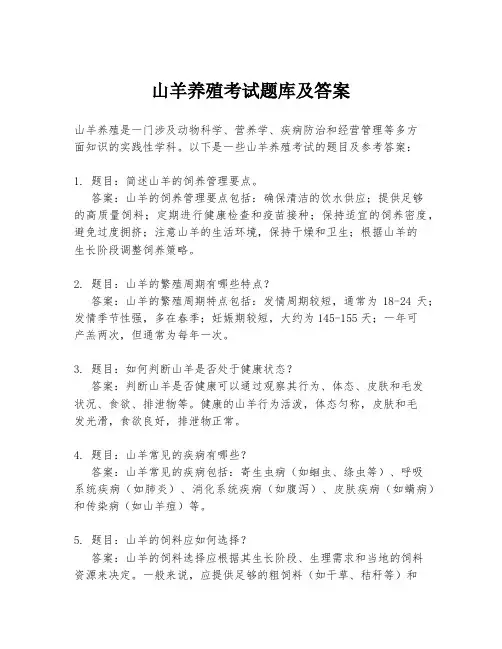 山羊养殖考试题库及答案

山羊养殖是一门涉及动物科学、营养学、疾病防治和经营管理等多方面知识的实践性学科。以下是一些山羊养殖考试的题目及参考答案：

1. 题目：简述山羊的饲养管理要点。
答案：山羊的饲养管理要点包括：确保清洁的饮水供应；提供足够的高质量饲料；定期进行健康检查和疫苗接种；保持适宜的饲养密度，避免过度拥挤；注意山羊的生活环境，保持干燥和卫生；根据山羊的生长阶段调整饲养策略。

2. 题目：山羊的繁殖周期有哪些特点？
答案：山羊的繁殖周期特点包括：发情周期较短，通常为 18-24 天；发情季节性强，多在春季；妊娠期较短，大约为 145-155 天；一年可产羔两次，但通常为每年一次。

3. 题目：如何判断山羊是否处于健康状态？
答案：判断山羊是否健康可以通过观察其行为、体态、皮肤和毛发状况、食欲、排泄物等。健康的山羊行为活泼，体态匀称，皮肤和毛发光滑，食欲良好，排泄物正常。

4. 题目：山羊常见的疾病有哪些？
答案：山羊常见的疾病包括：寄生虫病（如蛔虫、绦虫等）、呼吸系统疾病（如肺炎）、消化系统疾病（如腹泻）、皮肤疾病（如螨病）和传染病（如山羊痘）等。

5. 题目：山羊的饲料应如何选择？
答案：山羊的饲料选择应根据其生长阶段、生理需求和当地的饲料资源来决定。一般来说，应提供足够的粗饲料（如干草、秸秆等）和